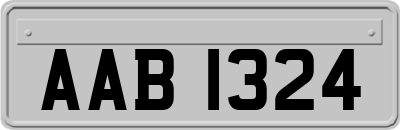 AAB 1324